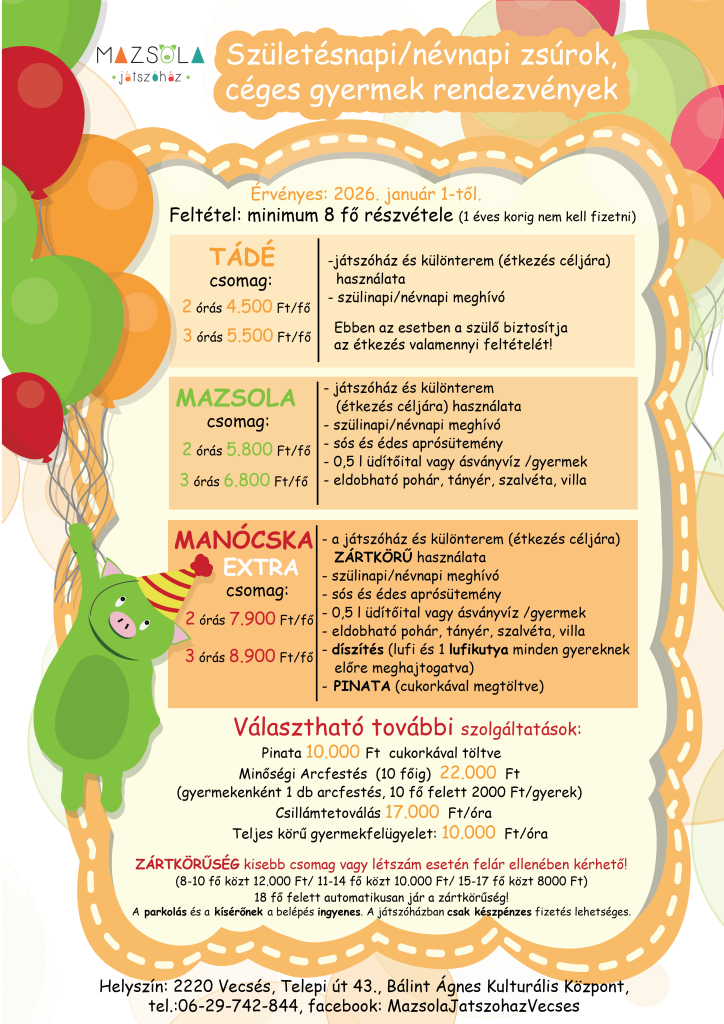 MAZSOLA
játszóház

Születésnapi/névnapi zsúrok, céges gyermek rendezvények

Érvényes: 2026. január 1-től.
Feltétel: minimum 8 fő részvétele (1 éves korig nem kell fizetni)

TÁDÉ
csomag:
2 órás 4.500 Ft/fő
3 órás 5.500 Ft/fő

-játszóház és különterem (étkezés céljára) használata
- szülinapi/névnapi meghívó

Ebben az esetben a szülő biztosítja az étkezés valamennyi feltételét!

MAZSOLA
csomag:
2 órás 5.800 Ft/fő
3 órás 6.800 Ft/fő

- játszóház és különterem (étkezés céljára) használata
- szülinapi/névnapi meghívó
- sós és édes aprósütemény
- 0,5 l üdítőital vagy ásványvíz /gyermek
- eldobható pohár, tányér, szalvéta, villa

MANÓCSKA
EXTRA
csomag:
2 órás 7.900 Ft/fő
3 órás 8.900 Ft/fő

- a játszóház és különterem (étkezés céljára) ZÁRTKÖRŰ használata
- szülinapi/névnapi meghívó
- sós és édes aprósütemény
- 0,5 l üdítőital vagy ásványvíz /gyermek
- eldobható pohár, tányér, szalvéta, villa
- díszítés (lufi és 1 lufikutya minden gyereknek előre meghajtogatva)
- PINATA (cukorkával megtöltve)

Választható további szolgáltatások:
Pinata 10.000 Ft cukorkával töltve
Minőségi Arcfestés (10 főig) 22.000 Ft
(gyermekenként 1 db arcfestés, 10 fő felett 2000 Ft/gyerek)
Csillámtetoválás 17.000 Ft/óra
Teljes körű gyermekfelügyelet: 10.000 Ft/óra

ZÁRTKÖRŰSÉG kisebb csomag vagy létszám esetén felár ellenében kérhető!
(8-10 fő közt 12.000 Ft/ 11-14 fő közt 10.000 Ft/ 15-17 fő közt 8000 Ft)
18 fő felett automatikusan jár a zártkörűség!
A parkolás és a kísérőnek a belépés ingyenes. A játszóházban csak készpénzes fizetés lehetséges.

Helyszín: 2220 Vecsés, Telepi út 43., Bálint Ágnes Kulturális Központ, tel.:06-29-742-844, facebook: MazsolaJatszohazVecses